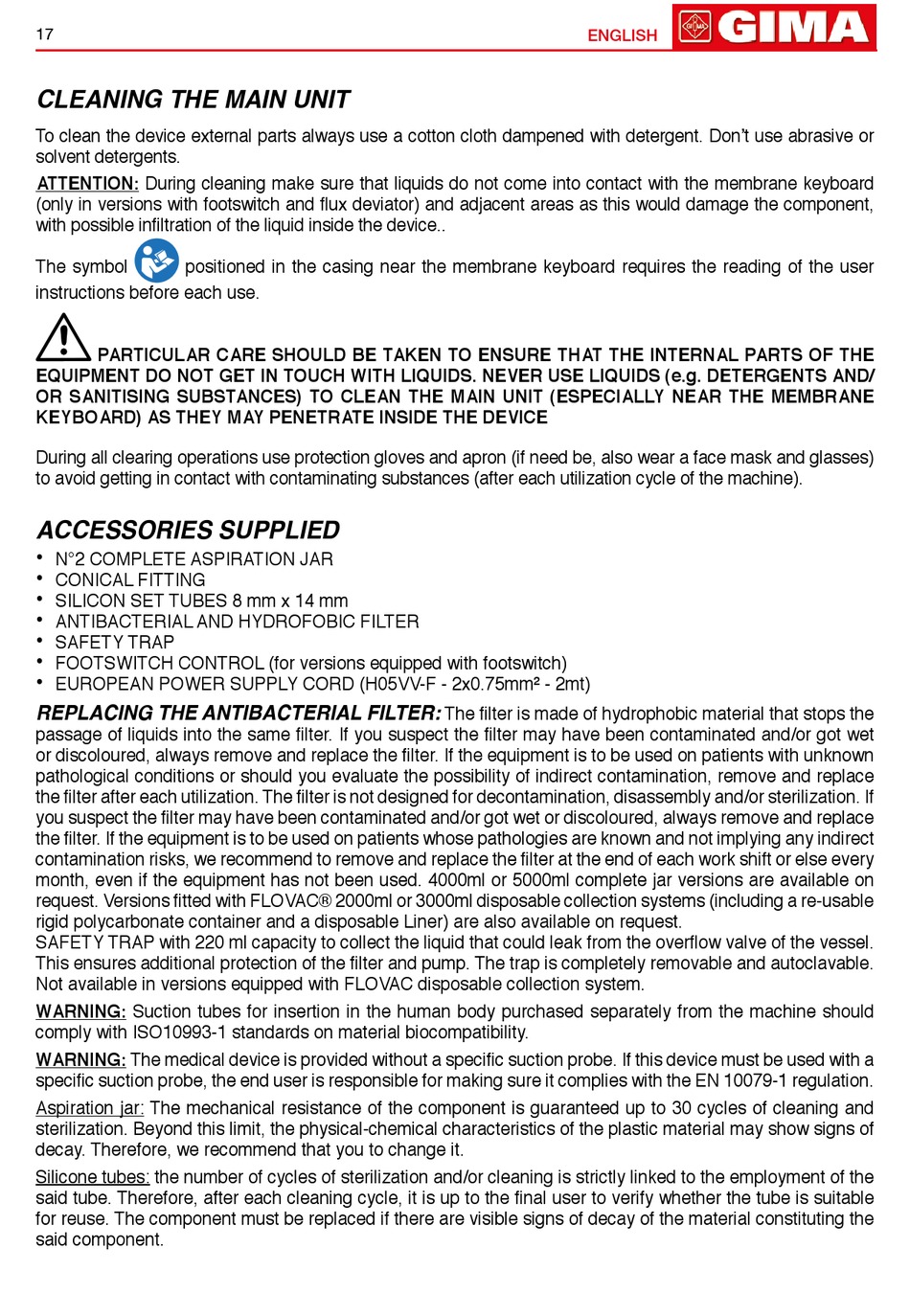 17

ENGLISH GIMA

CLEANING THE MAIN UNIT

To clean the device external parts always use a cotton cloth dampened with detergent. Don't use abrasive or solvent detergents.

ATTENTION: During cleaning make sure that liquids do not come into contact with the membrane keyboard (only in versions with footswitch and flux deviator) and adjacent areas as this would damage the component, with possible infiltration of the liquid inside the device..

The symbol positioned in the casing near the membrane keyboard requires the reading of the user instructions before each use.

PARTICULAR CARE SHOULD BE TAKEN TO ENSURE THAT THE INTERNAL PARTS OF THE EQUIPMENT DO NOT GET IN TOUCH WITH LIQUIDS. NEVER USE LIQUIDS (e.g. DETERGENTS AND/OR SANITISING SUBSTANCES) TO CLEAN THE MAIN UNIT (ESPECIALLY NEAR THE MEMBRANE KEYBOARD) AS THEY MAY PENETRATE INSIDE THE DEVICE

During all clearing operations use protection gloves and apron (if need be, also wear a face mask and glasses) to avoid getting in contact with contaminating substances (after each utilization cycle of the machine).

ACCESSORIES SUPPLIED

• N°2 COMPLETE ASPIRATION JAR
• CONICAL FITTING
• SILICON SET TUBES 8 mm x 14 mm
• ANTIBACTERIAL AND HYDROFOBIC FILTER
• SAFETY TRAP
• FOOTSWITCH CONTROL (for versions equipped with footswitch)
• EUROPEAN POWER SUPPLY CORD (H05VV-F - 2x0.75mm² - 2mt)

REPLACING THE ANTIBACTERIAL FILTER: The filter is made of hydrophobic material that stops the passage of liquids into the same filter. If you suspect the filter may have been contaminated and/or got wet or discoloured, always remove and replace the filter. If the equipment is to be used on patients with unknown pathological conditions or should you evaluate the possibility of indirect contamination, remove and replace the filter after each utilization. The filter is not designed for decontamination, disassembly and/or sterilization. If you suspect the filter may have been contaminated and/or got wet or discoloured, always remove and replace the filter. If the equipment is to be used on patients whose pathologies are known and not implying any indirect contamination risks, we recommend to remove and replace the filter at the end of each work shift or else every month, even if the equipment has not been used. 4000ml or 5000ml complete jar versions are available on request. Versions fitted with FLOVAC® 2000ml or 3000ml disposable collection systems (including a re-usable rigid polycarbonate container and a disposable Liner) are also available on request.
SAFETY TRAP with 220 ml capacity to collect the liquid that could leak from the overflow valve of the vessel. This ensures additional protection of the filter and pump. The trap is completely removable and autoclavable. Not available in versions equipped with FLOVAC disposable collection system.

WARNING: Suction tubes for insertion in the human body purchased separately from the machine should comply with ISO10993-1 standards on material biocompatibility.

WARNING: The medical device is provided without a specific suction probe. If this device must be used with a specific suction probe, the end user is responsible for making sure it complies with the EN 10079-1 regulation.

Aspiration jar: The mechanical resistance of the component is guaranteed up to 30 cycles of cleaning and sterilization. Beyond this limit, the physical-chemical characteristics of the plastic material may show signs of decay. Therefore, we recommend that you to change it.

Silicone tubes: the number of cycles of sterilization and/or cleaning is strictly linked to the employment of the said tube. Therefore, after each cleaning cycle, it is up to the final user to verify whether the tube is suitable for reuse. The component must be replaced if there are visible signs of decay of the material constituting the said component.